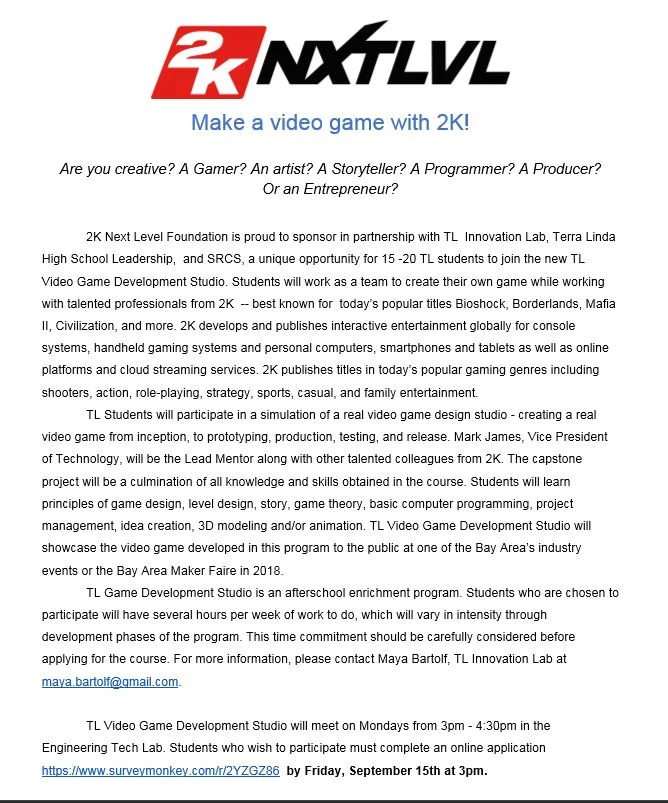 2K NXTLVL

Make a video game with 2K!

Are you creative? A Gamer? An artist? A Storyteller? A Programmer? A Producer? Or an Entrepreneur?

2K Next Level Foundation is proud to sponsor in partnership with TL Innovation Lab, Terra Linda High School Leadership, and SRCS, a unique opportunity for 15 -20 TL students to join the new TL Video Game Development Studio. Students will work as a team to create their own game while working with talented professionals from 2K -- best known for today's popular titles Bioshock, Borderlands, Mafia II, Civilization, and more. 2K develops and publishes interactive entertainment globally for console systems, handheld gaming systems and personal computers, smartphones and tablets as well as online platforms and cloud streaming services. 2K publishes titles in today's popular gaming genres including shooters, action, role-playing, strategy, sports, casual, and family entertainment.

TL Students will participate in a simulation of a real video game design studio - creating a real video game from inception, to prototyping, production, testing, and release. Mark James, Vice President of Technology, will be the Lead Mentor along with other talented colleagues from 2K. The capstone project will be a culmination of all knowledge and skills obtained in the course. Students will learn principles of game design, level design, story, game theory, basic computer programming, project management, idea creation, 3D modeling and/or animation. TL Video Game Development Studio will showcase the video game developed in this program to the public at one of the Bay Area's industry events or the Bay Area Maker Faire in 2018.

TL Game Development Studio is an afterschool enrichment program. Students who are chosen to participate will have several hours per week of work to do, which will vary in intensity through development phases of the program. This time commitment should be carefully considered before applying for the course. For more information, please contact Maya Bartolf, TL Innovation Lab at maya.bartolf@gmail.com.

TL Video Game Development Studio will meet on Mondays from 3pm - 4:30pm in the Engineering Tech Lab. Students who wish to participate must complete an online application https://www.surveymonkey.com/r/2YZGZ86 by Friday, September 15th at 3pm.